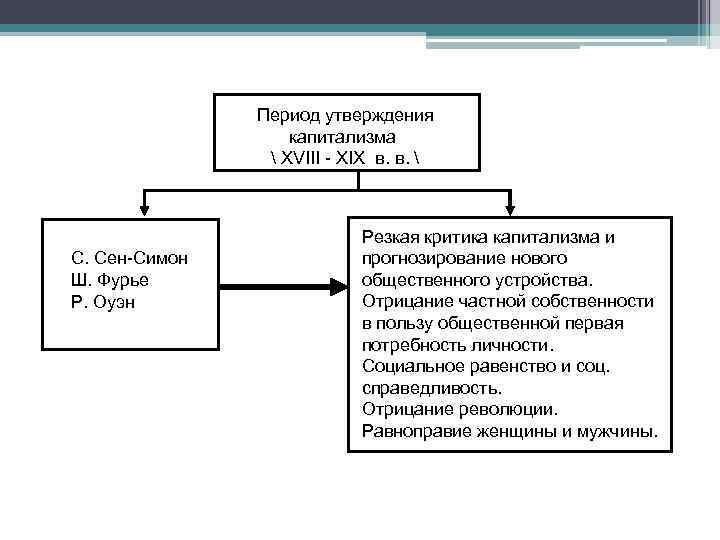 Период утверждения капитализма
\ XVIII - XIX в. в. \

С. Сен-Симон
Ш. Фурье
Р. Оуэн

Резкая критика капитализма и прогнозирование нового общественного устройства.
Отрицание частной собственности в пользу общественной первая потребность личности.
Социальное равенство и соц. справедливость.
Отрицание революции.
Равноправие женщины и мужчины.